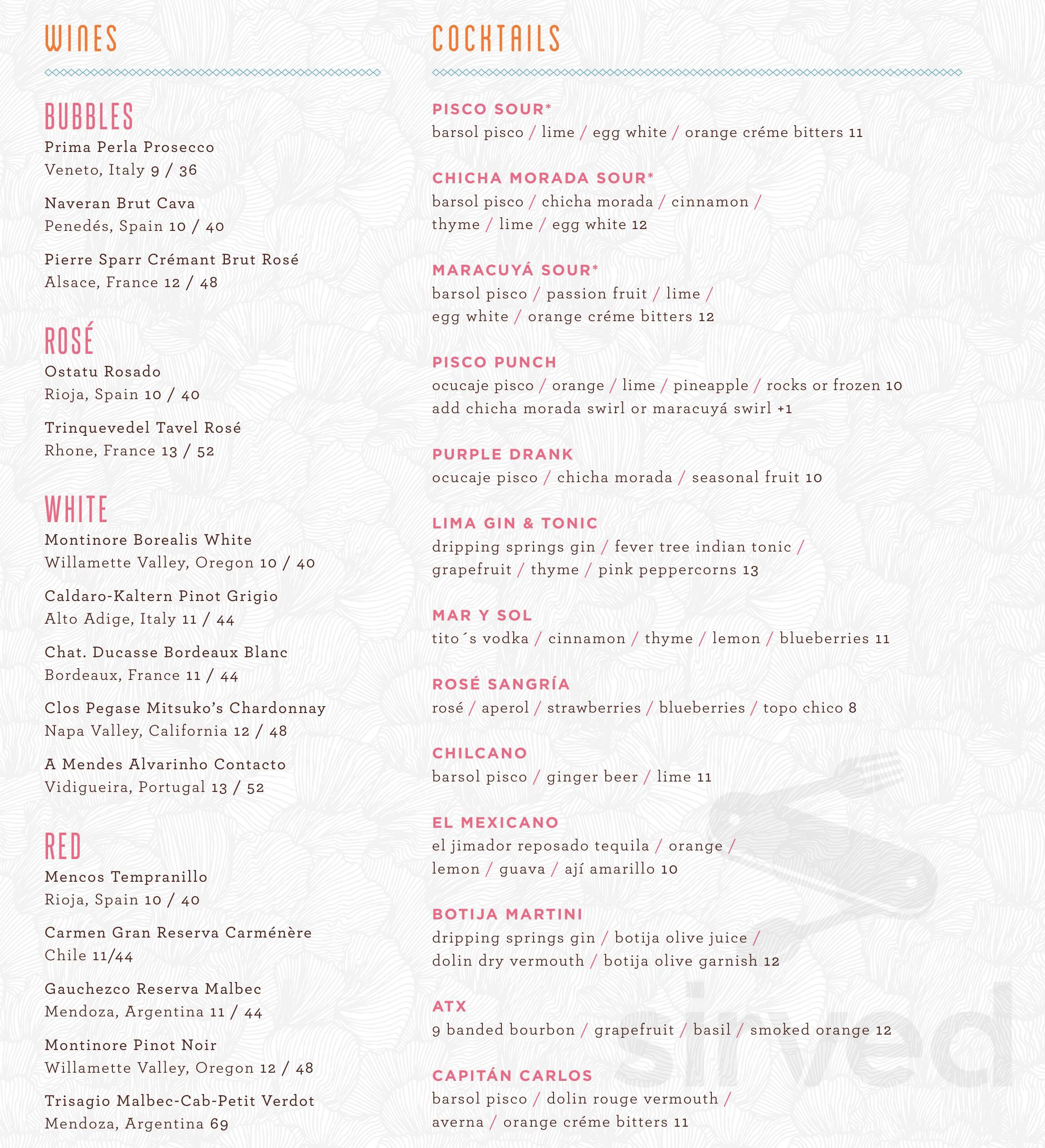 WINES

BUBBLES
Prima Perla Prosecco
Veneto, Italy 9 / 36

Naveran Brut Cava
Penedés, Spain 10 / 40

Pierre Sparr Crémant Brut Rosé
Alsace, France 12 / 48

ROSÉ
Ostatu Rosado
Rioja, Spain 10 / 40

Trinquevedel Tavel Rosé
Rhone, France 13 / 52

WHITE
Montinore Borealis White
Willamette Valley, Oregon 10 / 40

Caldaro-Kaltern Pinot Grigio
Alto Adige, Italy 11 / 44

Chat. Ducasse Bordeaux Blanc
Bordeaux, France 11 / 44

Clos Pegase Mitsuko's Chardonnay
Napa Valley, California 12 / 48

A Mendes Alvarinho Contacto
Vidigueira, Portugal 13 / 52

RED
Mencos Tempranillo
Rioja, Spain 10 / 40

Carmen Gran Reserva Carménère
Chile 11/44

Gauchezco Reserva Malbec
Mendoza, Argentina 11 / 44

Montinore Pinot Noir
Willamette Valley, Oregon 12 / 48

Trisagio Malbec-Cab-Petit Verdot
Mendoza, Argentina 69

COCKTAILS

PISCO SOUR*
barsol pisco / lime / egg white / orange créme bitters 11

CHICHA MORADA SOUR*
barsol pisco / chicha morada / cinnamon / thyme / lime / egg white 12

MARACUYÁ SOUR*
barsol pisco / passion fruit / lime / egg white / orange créme bitters 12

PISCO PUNCH
ocucaje pisco / orange / lime / pineapple / rocks or frozen 10
add chicha morada swirl or maracuyá swirl +1

PURPLE DRANK
ocucaje pisco / chicha morada / seasonal fruit 10

LIMA GIN & TONIC
dripping springs gin / fever tree indian tonic / grapefruit / thyme / pink peppercorns 13

MAR Y SOL
tito´s vodka / cinnamon / thyme / lemon / blueberries 11

ROSÉ SANGRÍA
rosé / aperol / strawberries / blueberries / topo chico 8

CHILCANO
barsol pisco / ginger beer / lime 11

EL MEXICANO
el jimador reposado tequila / orange / lemon / guava / ají amarillo 10

BOTIJA MARTINI
dripping springs gin / botija olive juice / dolin dry vermouth / botija olive garnish 12

ATX
9 banded bourbon / grapefruit / basil / smoked orange 12

CAPITÁN CARLOS
barsol pisco / dolin rouge vermouth / averna / orange créme bitters 11

sirved